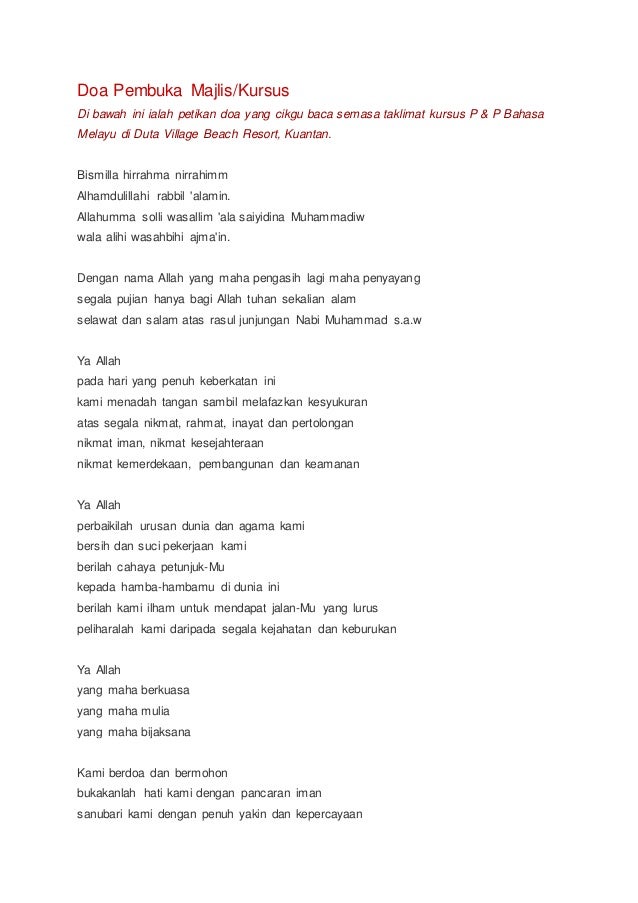 Doa Pembuka Majlis/Kursus

Di bawah ini ialah petikan doa yang cikgu baca semasa taklimat kursus P & P Bahasa Melayu di Duta Village Beach Resort, Kuantan.

Bismilla hirrahma nirrahimm
Alhamdulillahi rabbil 'alamin.
Allahumma solli wasallim 'ala saiyidina Muhammadiw
wala alihi wasahbihi ajma'in.

Dengan nama Allah yang maha pengasih lagi maha penyayang
segala pujian hanya bagi Allah tuhan sekalian alam
selawat dan salam atas rasul junjungan Nabi Muhammad s.a.w

Ya Allah
pada hari yang penuh keberkatan ini
kami menadah tangan sambil melafazkan kesyukuran
atas segala nikmat, rahmat, inayat dan pertolongan
nikmat iman, nikmat kesejahteraan
nikmat kemerdekaan, pembangunan dan keamanan

Ya Allah
perbaikilah urusan dunia dan agama kami
bersih dan suci pekerjaan kami
berilah cahaya petunjuk-Mu
kepada hamba-hambamu di dunia ini
berilah kami ilham untuk mendapat jalan-Mu yang lurus
peliharalah kami daripada segala kejahatan dan keburukan

Ya Allah
yang maha berkuasa
yang maha mulia
yang maha bijaksana

Kami berdoa dan bermohon
bukakanlah hati kami dengan pancaran iman
sanubari kami dengan penuh yakin dan kepercayaan